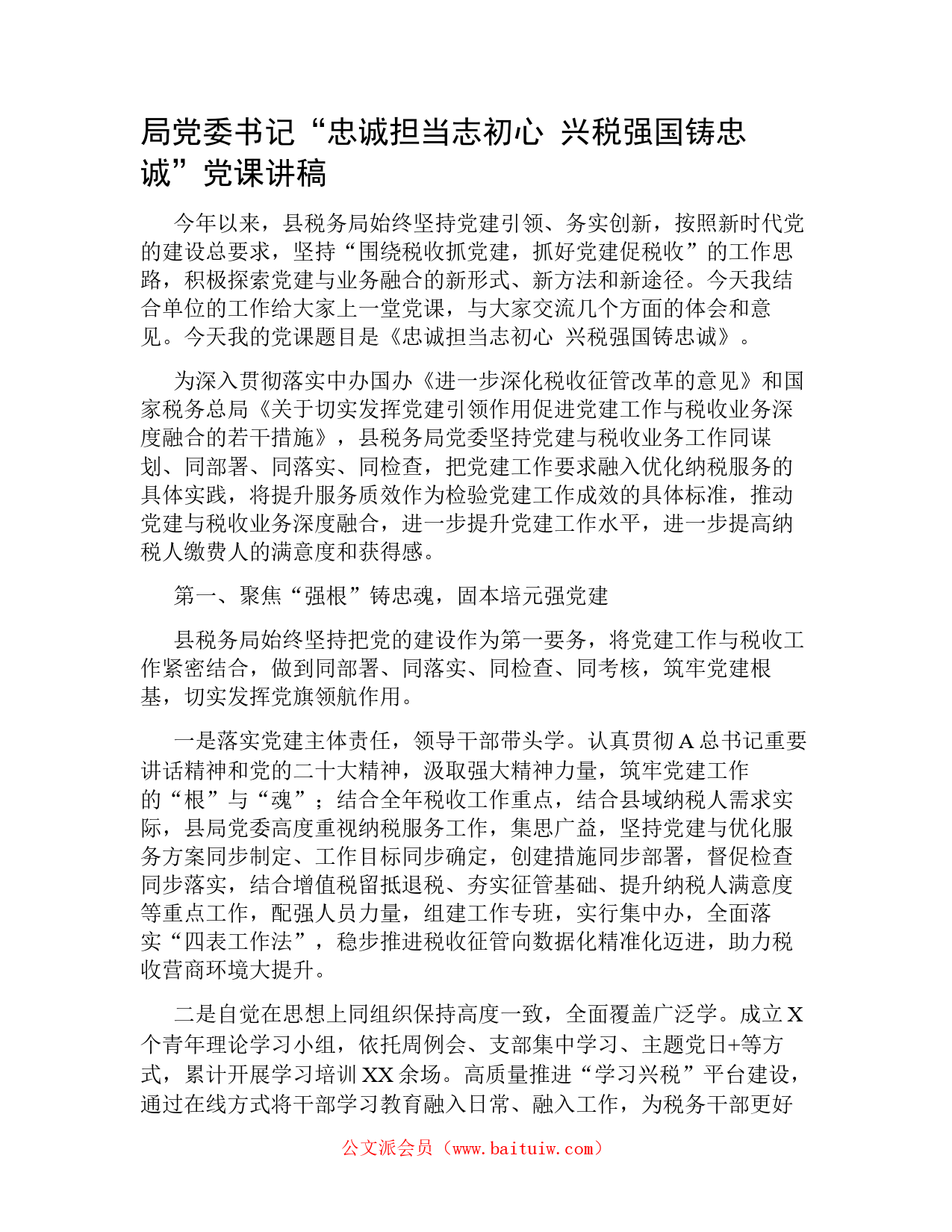 局党委书记“忠诚担当志初心 兴税强国铸忠诚”党课讲稿

今年以来，县税务局始终坚持党建引领、务实创新，按照新时代党的建设总要求，坚持“围绕税收抓党建，抓好党建促税收”的工作思路，积极探索党建与业务融合的新形式、新方法和新途径。今天我结合单位的工作给大家上一堂党课，与大家交流几个方面的体会和意见。今天我的党课题目是《忠诚担当志初心 兴税强国铸忠诚》。

为深入贯彻落实中办国办《进一步深化税收征管改革的意见》和国家税务总局《关于切实发挥党建引领作用促进党建工作与税收业务深度融合的若干措施》，县税务局党委坚持党建与税收业务工作同谋划、同部署、同落实、同检查，把党建工作要求融入优化纳税服务的具体实践，将提升服务质效作为检验党建工作成效的具体标准，推动党建与税收业务深度融合，进一步提升党建工作水平，进一步提高纳税人缴费人的满意度和获得感。

第一、聚焦“强根”铸忠魂，固本培元强党建

县税务局始终坚持把党的建设作为第一要务，将党建工作与税收工作紧密结合，做到同部署、同落实、同检查、同考核，筑牢党建根基，切实发挥党旗领航作用。

一是落实党建主体责任，领导干部带头学。认真贯彻A总书记重要讲话精神和党的二十大精神，汲取强大精神力量，筑牢党建工作的“根”与“魂”；结合全年税收工作重点，结合县域纳税人需求实际，县局党委高度重视纳税服务工作，集思广益，坚持党建与优化服务方案同步制定、工作目标同步确定，创建措施同步部署，督促检查同步落实，结合增值税留抵退税、夯实征管基础、提升纳税人满意度等重点工作，配强人员力量，组建工作专班，实行集中办，全面落实“四表工作法”，稳步推进税收征管向数据化精准化迈进，助力税收营商环境大提升。

二是自觉在思想上同组织保持高度一致，全面覆盖广泛学。成立X个青年理论学习小组，依托周例会、支部集中学习、主题党日+等方式，累计开展学习培训XX余场。高质量推进“学习兴税”平台建设，通过在线方式将干部学习教育融入日常、融入工作，为税务干部更好

公文派会员（www.baituiw.com）